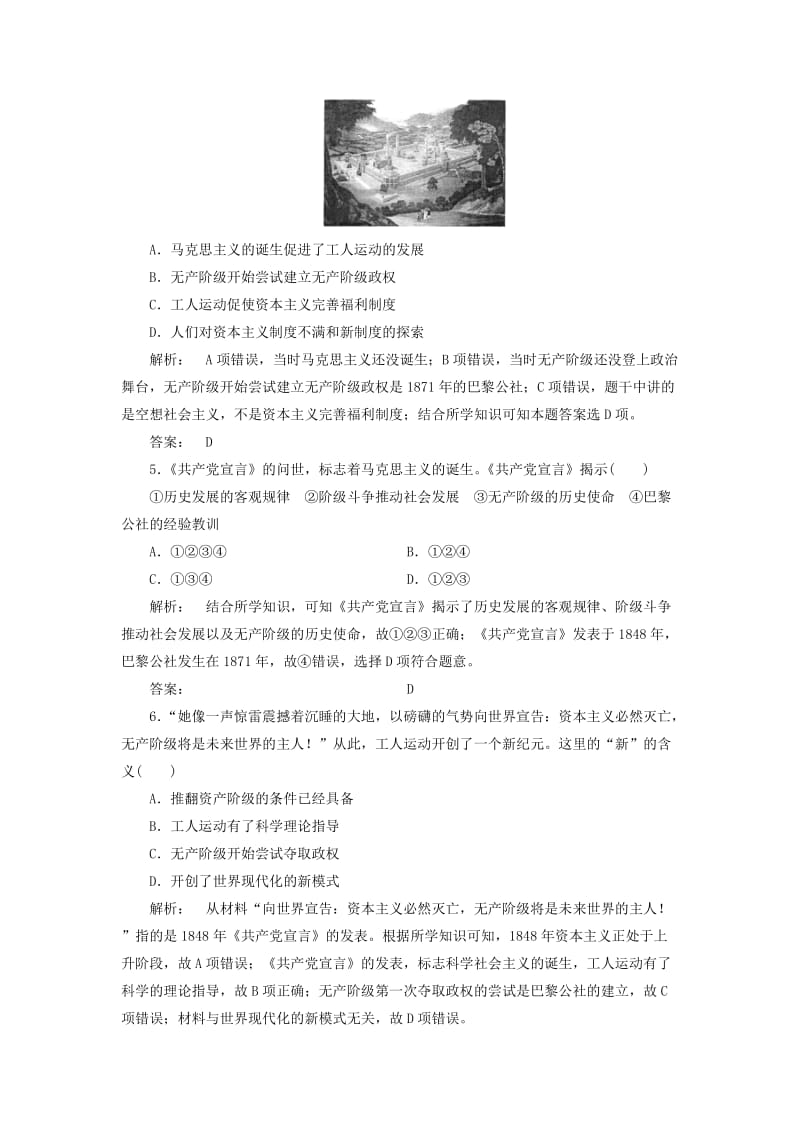 A．马克思主义的诞生促进了工人运动的发展

B．无产阶级开始尝试建立无产阶级政权

C．工人运动促使资本主义完善福利制度

D．人们对资本主义制度不满和新制度的探索

解析： A项错误，当时马克思主义还没诞生；B项错误，当时无产阶级还没登上政治舞台，无产阶级开始尝试建立无产阶级政权是1871年的巴黎公社；C项错误，题干中讲的是空想社会主义，不是资本主义完善福利制度；结合所学知识可知本题答案选D项。

答案： D

5.《共产党宣言》的问世，标志着马克思主义的诞生。《共产党宣言》揭示(　　)

①历史发展的客观规律　②阶级斗争推动社会发展　③无产阶级的历史使命　④巴黎公社的经验教训

A．①②③④　　　　B．①②④

C．①③④　　　　D．①②③

解析： 结合所学知识，可知《共产党宣言》揭示了历史发展的客观规律、阶级斗争推动社会发展以及无产阶级的历史使命，故①②③正确；《共产党宣言》发表于1848年，巴黎公社发生在1871年，故④错误，选择D项符合题意。

答案：　　D

6.“她像一声惊雷震撼着沉睡的大地，以磅礴的气势向世界宣告：资本主义必然灭亡，无产阶级将是未来世界的主人！”从此，工人运动开创了一个新纪元。这里的“新”的含义(　　)

A．推翻资产阶级的条件已经具备

B．工人运动有了科学理论指导

C．无产阶级开始尝试夺取政权

D．开创了世界现代化的新模式

解析： 从材料“向世界宣告：资本主义必然灭亡，无产阶级将是未来世界的主人！”指的是1848年《共产党宣言》的发表。根据所学知识可知，1848年资本主义正处于上升阶段，故A项错误；《共产党宣言》的发表，标志科学社会主义的诞生，工人运动有了科学的理论指导，故B项正确；无产阶级第一次夺取政权的尝试是巴黎公社的建立，故C项错误；材料与世界现代化的新模式无关，故D项错误。